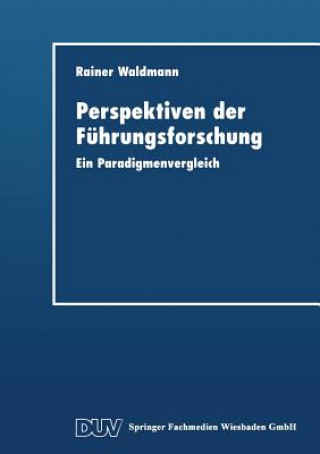 Rainer Waldmann

Perspektiven der Führungsforschung

Ein Paradigmenvergleich

DUV Springer Fachmedien Wiesbaden GmbH